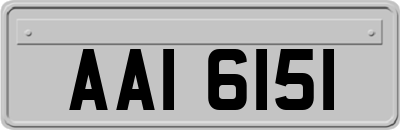 AAI 6151